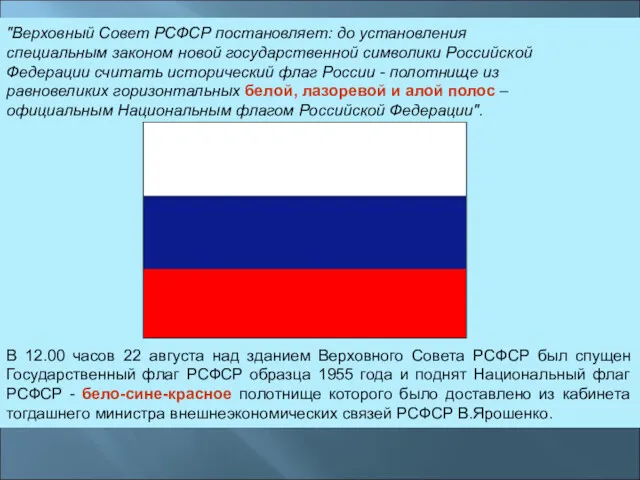 "Верховный Совет РСФСР постановляет: до установления специальным законом новой государственной символики Российской Федерации считать исторический флаг России - полотнище из равновеликих горизонтальных белой, лазоревой и алой полос – официальным Национальным флагом Российской Федерации".

В 12.00 часов 22 августа над зданием Верховного Совета РСФСР был спущен Государственный флаг РСФСР образца 1955 года и поднят Национальный флаг РСФСР - бело-сине-красное полотнище которого было доставлено из кабинета тогдашнего министра внешнеэкономических связей РСФСР В.Ярошенко.